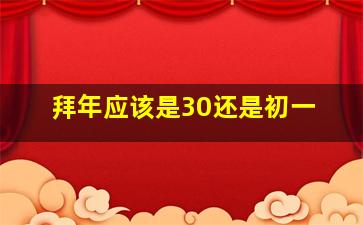 拜年应该是30还是初一